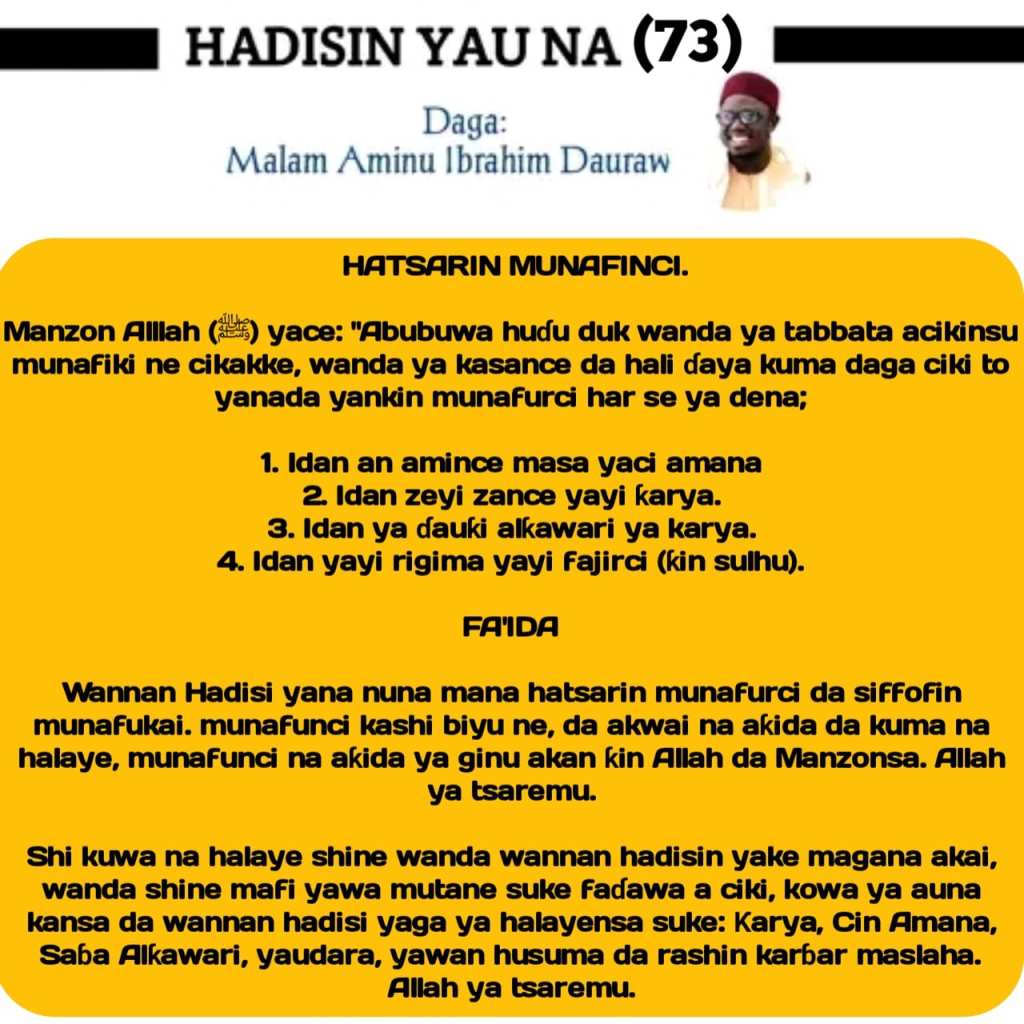 HADISIN YAU NA (73)

Daga:
Malam Aminu Ibrahim Dauraw

HATSARIN MUNAFINCI.

Manzon Alllah (ﷺ) yace: "Abubuwa huɗu duk wanda ya tabbata acikinsu munafiki ne cikakke, wanda ya kasance da hali ɗaya kuma daga ciki to yanada yankin munafurci har se ya dena;

1. Idan an amince masa yaci amana
2. Idan zeyi zance yayi ƙarya.
3. Idan ya ɗauki alƙawari ya karya.
4. Idan yayi rigima yayi fajirci (ƙin sulhu).

FA'IDA

Wannan Hadisi yana nuna mana hatsarin munafurci da siffofin munafukai. munafunci kashi biyu ne, da akwai na aƙida da kuma na halaye, munafunci na aƙida ya ginu akan ƙin Allah da Manzonsa. Allah ya tsaremu.

Shi kuwa na halaye shine wanda wannan hadisin yake magana akai, wanda shine mafi yawa mutane suke faɗawa a ciki, kowa ya auna kansa da wannan hadisi yaga ya halayensa suke: Ƙarya, Cin Amana, Saɓa Alƙawari, yaudara, yawan husuma da rashin karɓar maslaha. Allah ya tsaremu.